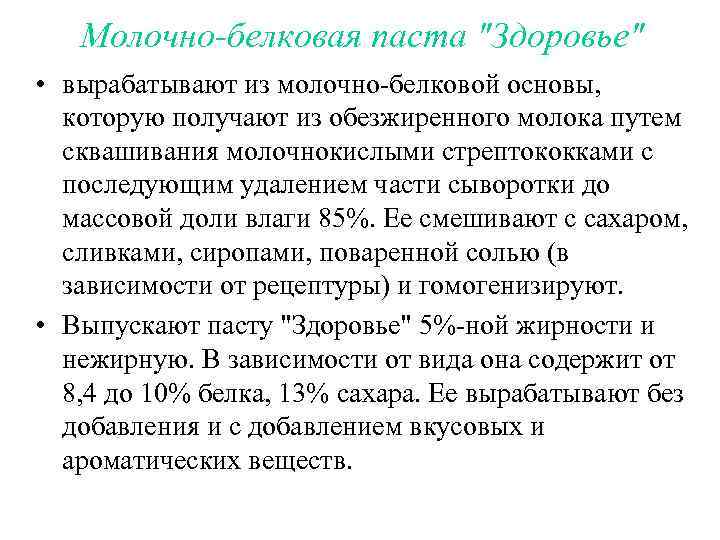 Молочно-белковая паста "Здоровье"

• вырабатывают из молочно-белковой основы, которую получают из обезжиренного молока путем сквашивания молочнокислыми стрептококками с последующим удалением части сыворотки до массовой доли влаги 85%. Ее смешивают с сахаром, сливками, сиропами, поваренной солью (в зависимости от рецептуры) и гомогенизируют.

• Выпускают пасту "Здоровье" 5%-ной жирности и нежирную. В зависимости от вида она содержит от 8,4 до 10% белка, 13% сахара. Ее вырабатывают без добавления и с добавлением вкусовых и ароматических веществ.